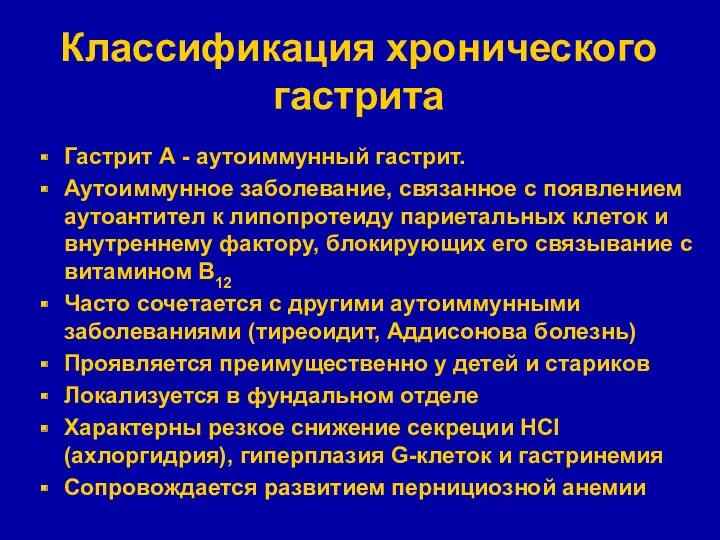 Классификация хронического гастрита

Гастрит А - аутоиммунный гастрит.

Аутоиммунное заболевание, связанное с появлением аутоантител к липопротеиду париетальных клеток и внутреннему фактору, блокирующих его связывание с витамином $B_{12}$

Часто сочетается с другими аутоиммунными заболеваниями (тиреоидит, Аддисонова болезнь)

Проявляется преимущественно у детей и стариков

Локализуется в фундальном отделе

Характерны резкое снижение секреции HCl (ахлоргидрия), гиперплазия G-клеток и гастринемия

Сопровождается развитием пернициозной анемии